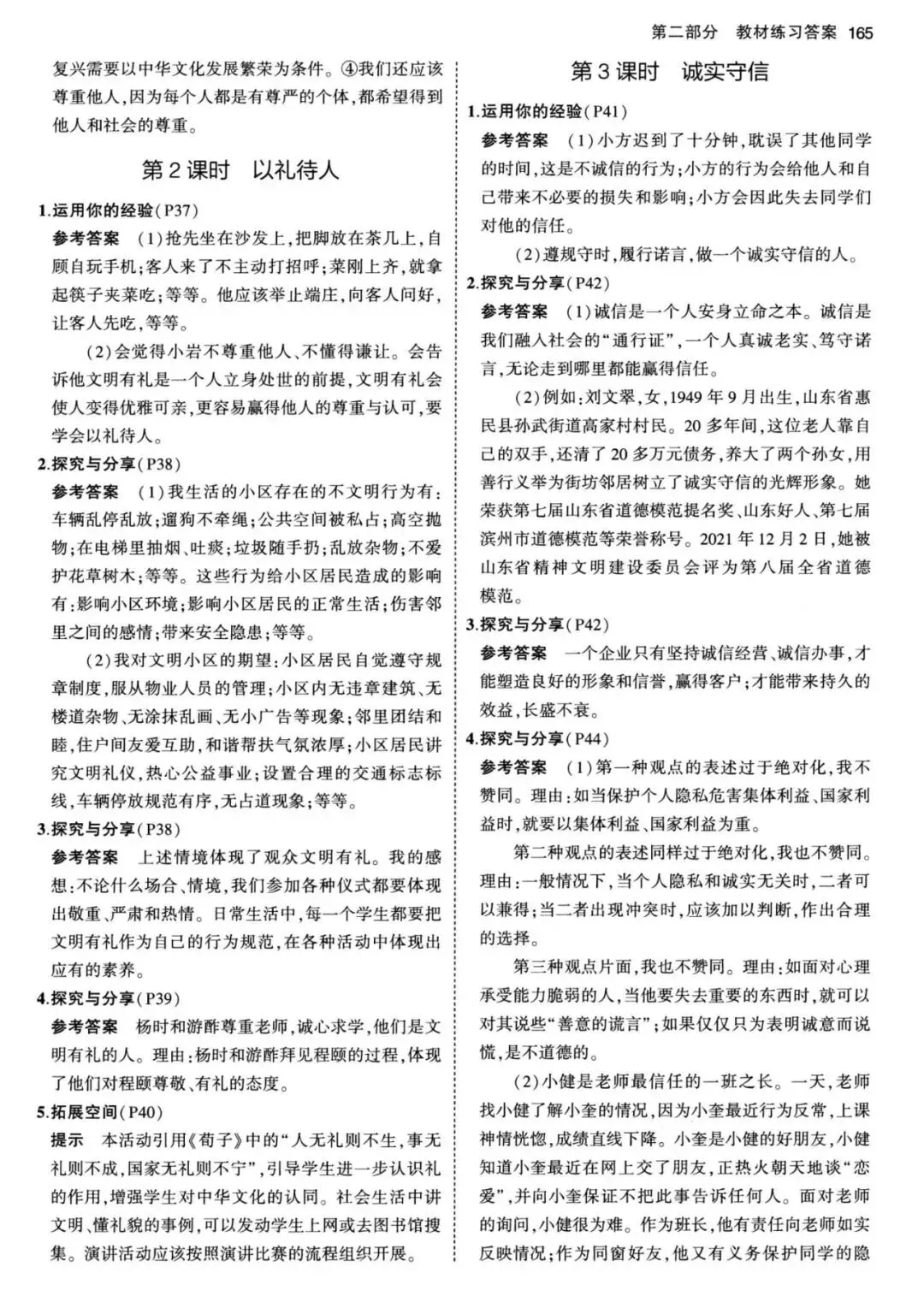 第二部分　教材练习答案 165

复兴需要以中华文化发展繁荣为条件。④我们还应该尊重他人，因为每个人都是有尊严的个体，都希望得到他人和社会的尊重。

第2课时　以礼待人

1.运用你的经验（P37）

参考答案　(1)抢先坐在沙发上，把脚放在茶几上，自顾自玩手机；客人来了不主动打招呼；菜刚上齐，就拿起筷子夹菜吃；等等。他应该举止端庄，向客人问好，让客人先吃，等等。

(2)会觉得小岩不尊重他人、不懂得谦让。会告诉他文明有礼是一个人立身处世的前提，文明有礼会使人变得优雅可亲，更容易赢得他人的尊重与认可，要学会以礼待人。

2.探究与分享（P38）

参考答案　(1)我生活的小区存在的不文明行为有：车辆乱停乱放；遛狗不牵绳；公共空间被私占；高空抛物；在电梯里抽烟、吐痰；垃圾随手扔；乱放杂物；不爱护花草树木；等等。这些行为给小区居民造成的影响有：影响小区环境；影响小区居民的正常生活；伤害邻里之间的感情；带来安全隐患；等等。

(2)我对文明小区的期望：小区居民自觉遵守规章制度，服从物业人员的管理；小区内无违章建筑、无楼道杂物、无涂抹乱画、无小广告等现象；邻里团结和睦，住户间友爱互助，和谐帮扶气氛浓厚；小区居民讲究文明礼仪，热心公益事业；设置合理的交通标志标线，车辆停放规范有序，无占道现象；等等。

3.探究与分享（P38）

参考答案　上述情境体现了观众文明有礼。我的感想：不论什么场合、情境，我们参加各种仪式都要体现出敬重、严肃和热情。日常生活中，每一个学生都要把文明有礼作为自己的行为规范，在各种活动中体现出应有的素养。

4.探究与分享（P39）

参考答案　杨时和游酢尊重老师，诚心求学，他们是文明有礼的人。理由：杨时和游酢拜见程颐的过程，体现了他们对程颐尊敬、有礼的态度。

5.拓展空间（P40）

提示　本活动引用《荀子》中的“人无礼则不生，事无礼则不成，国家无礼则不宁”，引导学生进一步认识礼的作用，增强学生对中华文化的认同。社会生活中讲文明、懂礼貌的事例，可以发动学生上网或去图书馆搜集。演讲活动应该按照演讲比赛的流程组织开展。

第3课时　诚实守信

1.运用你的经验（P41）

参考答案　(1)小方迟到了十分钟，耽误了其他同学的时间，这是不诚信的行为；小方的行为会给他人和自己带来不必要的损失和影响；小方会因此失去同学们对他的信任。

(2)遵规守时，履行诺言，做一个诚实守信的人。

2.探究与分享（P42）

参考答案　(1)诚信是一个人安身立命之本。诚信是我们融入社会的“通行证”，一个人真诚老实、笃守诺言，无论走到哪里都能赢得信任。

(2)例如：刘文翠，女，1949年9月出生，山东省惠民县孙武街道高家村村民。20多年间，这位老人靠自己的双手，还清了20多万元债务，养大了两个孙女，用善行义举为街坊邻居树立了诚实守信的光辉形象。她荣获第七届山东省道德模范提名奖、山东好人、第七届滨州市道德模范等荣誉称号。2021年12月2日，她被山东省精神文明建设委员会评为第八届全省道德模范。

3.探究与分享（P42）

参考答案　一个企业只有坚持诚信经营、诚信办事，才能塑造良好的形象和信誉，赢得客户；才能带来持久的效益，长盛不衰。

4.探究与分享（P44）

参考答案　(1)第一种观点的表述过于绝对化，我不赞同。理由：如当保护个人隐私危害集体利益、国家利益时，就要以集体利益、国家利益为重。

第二种观点的表述同样过于绝对化，我也不赞同。理由：一般情况下，当个人隐私和诚实无关时，二者可以兼得；当二者出现冲突时，应该加以判断，作出合理的选择。

第三种观点片面，我也不赞同。理由：如面对心理承受能力脆弱的人，当他要失去重要的东西时，就可以对其说些“善意的谎言”；如果仅仅只为表明诚意而说慌，是不道德的。

(2)小健是老师最信任的一班之长。一天，老师找小健了解小奎的情况，因为小奎最近行为反常，上课神情恍惚，成绩直线下降。小奎是小健的好朋友，小健知道小奎最近在网上交了朋友，正热火朝天地谈“恋爱”，并向小奎保证不把此事告诉任何人。面对老师的询问，小健很为难。作为班长，他有责任向老师如实反映情况；作为同窗好友，他又有义务保护同学的隐